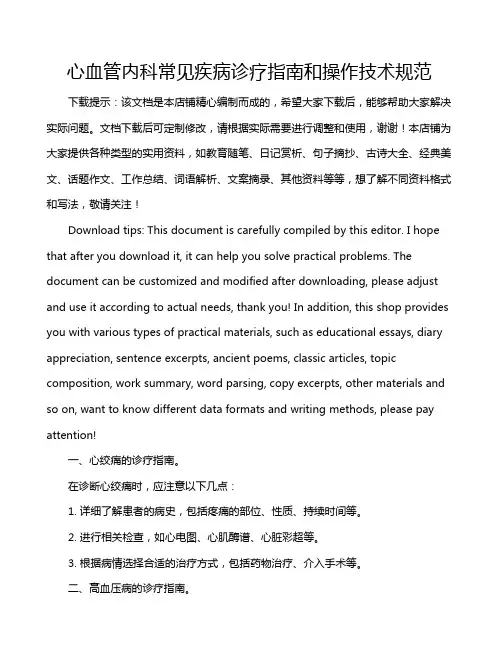 心血管内科常见疾病诊疗指南和操作技术规范

下载提示：该文档是本店铺精心编制而成的，希望大家下载后，能够帮助大家解决实际问题。文档下载后可定制修改，请根据实际需要进行调整和使用，谢谢！本店铺为大家提供各种类型的实用资料，如教育随笔、日记赏析、句子摘抄、古诗大全、经典美文、话题作文、工作总结、词语解析、文案摘录、其他资料等等，想了解不同资料格式和写法，敬请关注！

Download tips: This document is carefully compiled by this editor. I hope that after you download it, it can help you solve practical problems. The document can be customized and modified after downloading, please adjust and use it according to actual needs, thank you! In addition, this shop provides you with various types of practical materials, such as educational essays, diary appreciation, sentence excerpts, ancient poems, classic articles, topic composition, work summary, word parsing, copy excerpts, other materials and so on, want to know different data formats and writing methods, please pay attention!

一、心绞痛的诊疗指南。

在诊断心绞痛时，应注意以下几点：

1. 详细了解患者的病史，包括疼痛的部位、性质、持续时间等。

2. 进行相关检查，如心电图、心肌酶谱、心脏彩超等。

3. 根据病情选择合适的治疗方式，包括药物治疗、介入手术等。

二、高血压病的诊疗指南。